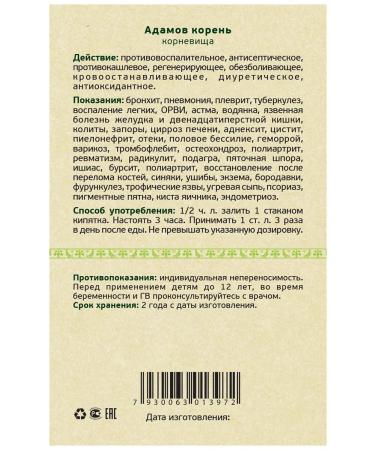 Адамов корень
корневища

Действие: противовоспалительное, антисептическое, противокашлевое, регенерирующее, обезболивающее, кровоостанавливающее, диуретическое, антиоксидантное.

Показания: бронхит, пневмония, плеврит, туберкулез, воспаление легких, ОРВИ, астма, водянка, язвенная болезнь желудка и двенадцатиперстной кишки, колиты, запоры, цирроз печени, аднексит, цистит, пиелонефрит, отеки, половое бессилие, геморрой, варикоз, тромбофлебит, остеохондроз, полиартрит, ревматизм, радикулит, подагра, пяточная шпора, ишиас, бурсит, полиартрит, восстановление после перелома костей, синяки, ушибы, экзема, бородавки, фурункулез, трофические язвы, угревая сыпь, псориаз, пигментные пятна, киста яичника, эндометриоз.

Способ употребления: 1/2 ч. л. залить 1 стаканом кипятка. Настоять 3 часа. Принимать 1 ст. л. 3 раза в день после еды. Не превышать указанную дозировку.

Противопоказания: индивидуальная непереносимость. Перед применением детям до 12 лет, во время беременности и ГВ проконсультируйтесь с врачом.
Срок хранения: 2 года с даты изготовления.

7 930063 013972

EAC

Дата изготовления: